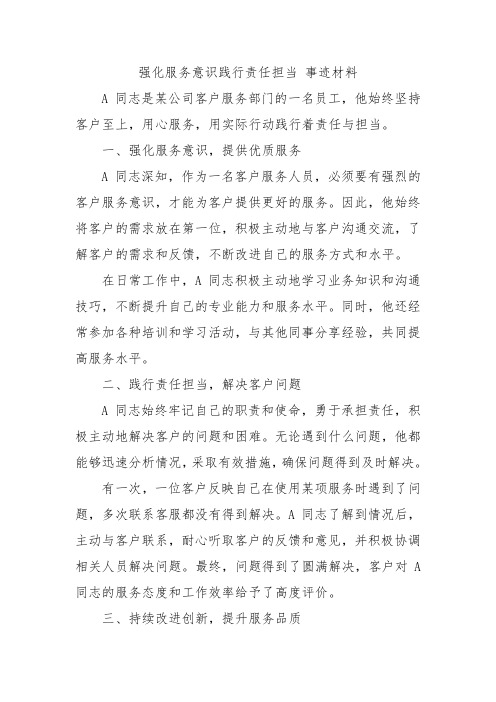 强化服务意识践行责任担当 事迹材料

A 同志是某公司客户服务部门的一名员工，他始终坚持客户至上，用心服务，用实际行动践行着责任与担当。

一、强化服务意识，提供优质服务

A 同志深知，作为一名客户服务人员，必须要有强烈的客户服务意识，才能为客户提供更好的服务。因此，他始终将客户的需求放在第一位，积极主动地与客户沟通交流，了解客户的需求和反馈，不断改进自己的服务方式和水平。

在日常工作中，A 同志积极主动地学习业务知识和沟通技巧，不断提升自己的专业能力和服务水平。同时，他还经常参加各种培训和学习活动，与其他同事分享经验，共同提高服务水平。

二、践行责任担当，解决客户问题

A 同志始终牢记自己的职责和使命，勇于承担责任，积极主动地解决客户的问题和困难。无论遇到什么问题，他都能够迅速分析情况，采取有效措施，确保问题得到及时解决。

有一次，一位客户反映自己在使用某项服务时遇到了问题，多次联系客服都没有得到解决。A 同志了解到情况后，主动与客户联系，耐心听取客户的反馈和意见，并积极协调相关人员解决问题。最终，问题得到了圆满解决，客户对 A 同志的服务态度和工作效率给予了高度评价。

三、持续改进创新，提升服务品质